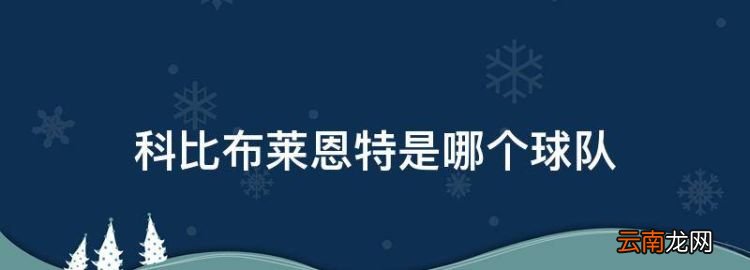 科比布莱恩特是哪个球队

云南龙网